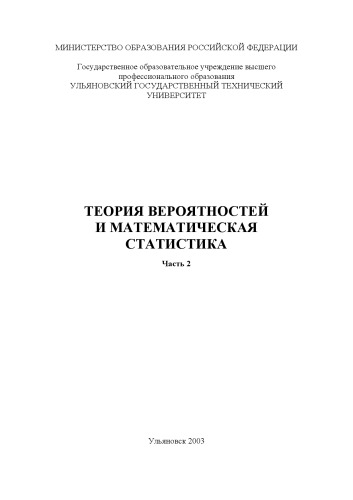 МИНИСТЕРСТВО ОБРАЗОВАНИЯ РОССИЙСКОЙ ФЕДЕРАЦИИ

Государственное образовательное учреждение высшего профессионального образования
УЛЬЯНОВСКИЙ ГОСУДАРСТВЕННЫЙ ТЕХНИЧЕСКИЙ УНИВЕРСИТЕТ

ТЕОРИЯ ВЕРОЯТНОСТЕЙ И МАТЕМАТИЧЕСКАЯ СТАТИСТИКА

Часть 2

Ульяновск 2003